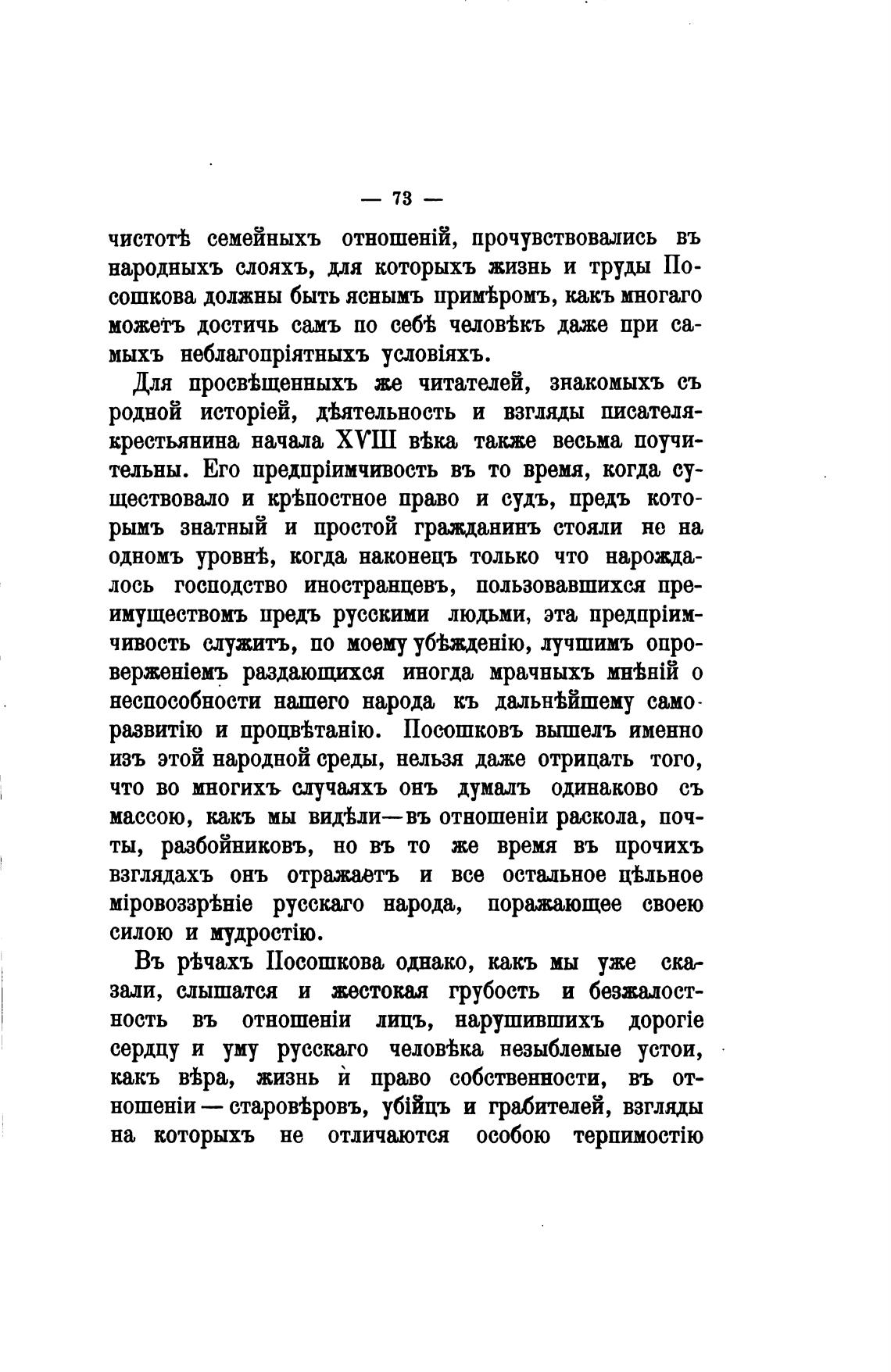 — 73 —

чистотѣ семейныхъ отношеній, прочувствовались въ народныхъ слояхъ, для которыхъ жизнь и труды Посошкова должны быть яснымъ примѣромъ, какъ многаго можетъ достичь самъ по себѣ человѣкъ даже при самыхъ неблагопріятныхъ условіяхъ.

Для просвѣщенныхъ же читателей, знакомыхъ съ родной исторіей, дѣятельность и взгляды писателя-крестьянина начала XVIII вѣка также весьма поучительны. Его предпріимчивость въ то время, когда существовало и крѣпостное право и судъ, предъ которымъ знатный и простой гражданинъ стояли не на одномъ уровнѣ, когда наконецъ только что нарождалось господство иностранцевъ, пользовавшихся преимуществомъ предъ русскими людьми, эта предпріимчивость служитъ, по моему убѣжденію, лучшимъ опроверженіемъ раздающихся иногда мрачныхъ мнѣній о неспособности нашего народа къ дальнѣйшему саморазвитію и процвѣтанію. Посошковъ вышелъ именно изъ этой народной среды, нельзя даже отрицать того, что во многихъ случаяхъ онъ думалъ одинаково съ массою, какъ мы видѣли—въ отношеніи раскола, почты, разбойниковъ, но въ то же время въ прочихъ взглядахъ онъ отражаетъ и все остальное цѣльное міровоззрѣніе русскаго народа, поражающее своею силою и мудростію.

Въ рѣчахъ Посошкова однако, какъ мы уже сказали, слышатся и жестокая грубость и безжалостность въ отношеніи лицъ, нарушившихъ дорогіе сердцу и уму русскаго человѣка незыблемые устои, какъ вѣра, жизнь и право собственности, въ отношеніи — старовѣровъ, убійцъ и грабителей, взгляды на которыхъ не отличаются особою терпимостію